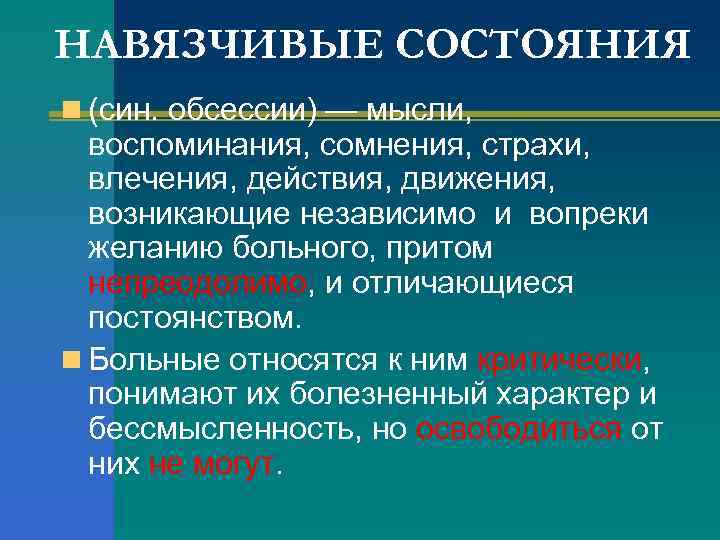 НАВЯЗЧИВЫЕ СОСТОЯНИЯ

(син. обсессии) — мысли, воспоминания, сомнения, страхи, влечения, действия, движения, возникающие независимо и вопреки желанию больного, притом непреодолимо, и отличающиеся постоянством.

Больные относятся к ним критически, понимают их болезненный характер и бессмысленность, но освободиться от них не могут.